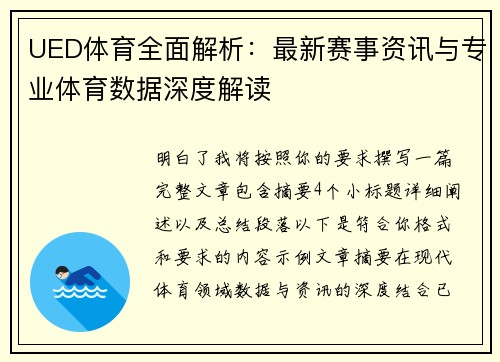 UED体育全面解析：最新赛事资讯与专业体育数据深度解读

明白了我将按照你的要求撰写一篇完整文章包含摘要4个小标题详细阐述以及总结段落以下是符合你格式和要求的内容示例文章摘要在现代体育领域数据与资讯的深度结合已